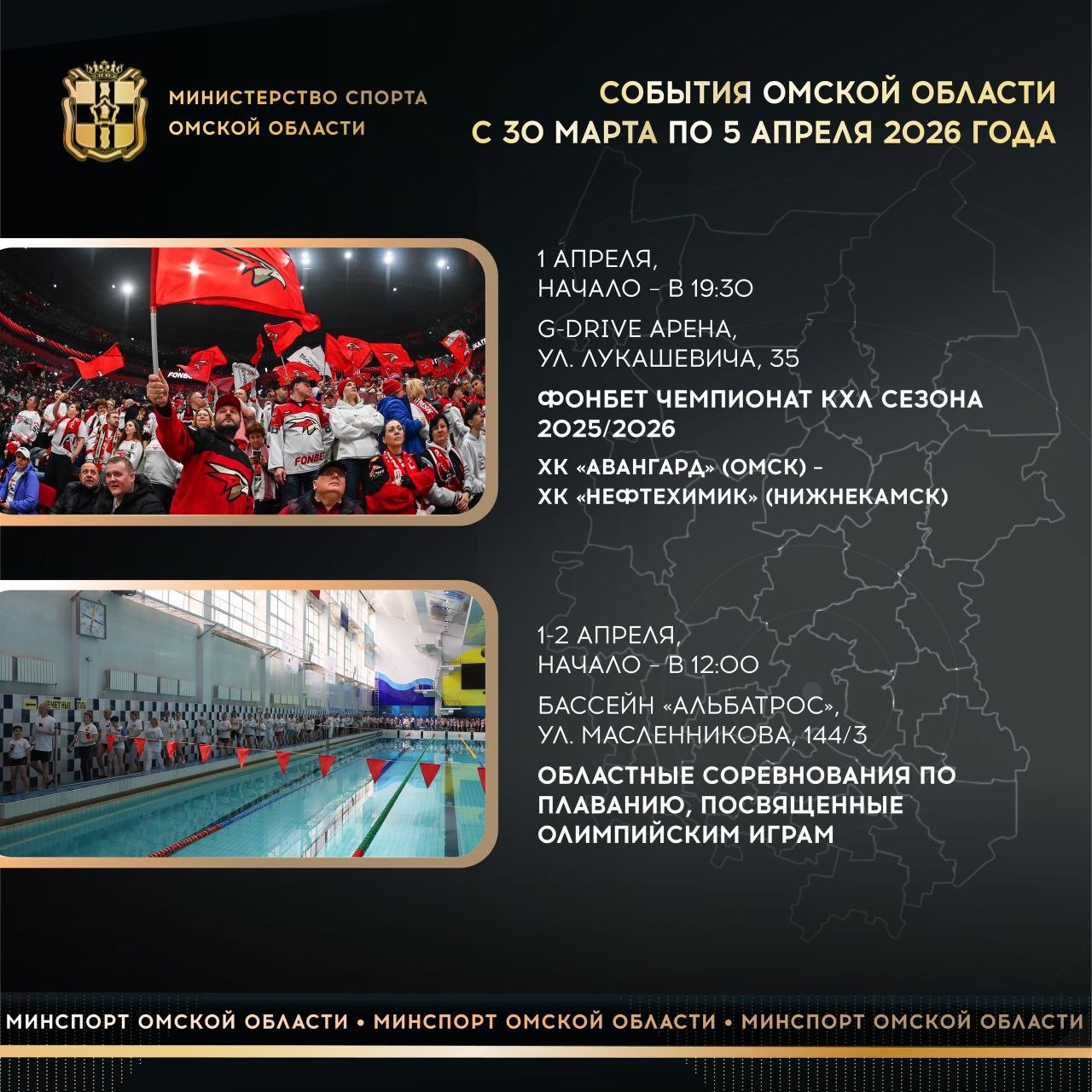 МИНИСТЕРСТВО СПОРТА ОМСКОЙ ОБЛАСТИ

СОБЫТИЯ ОМСКОЙ ОБЛАСТИ
С 30 МАРТА ПО 5 АПРЕЛЯ 2026 ГОДА

1 АПРЕЛЯ,
НАЧАЛО – В 19:30

G-DRIVE АРЕНА,
УЛ. ЛУКАШЕВИЧА, 35

ФОНБЕТ ЧЕМПИОНАТ КХЛ СЕЗОНА 2025/2026

ХК «АВАНГАРД» (ОМСК) –
ХК «НЕФТЕХИМИК» (НИЖНЕКАМСК)

1-2 АПРЕЛЯ,
НАЧАЛО – В 12:00

БАССЕЙН «АЛЬБАТРОС»,
УЛ. МАСЛЕННИКОВА, 144/3

ОБЛАСТНЫЕ СОРЕВНОВАНИЯ ПО ПЛАВАНИЮ, ПОСВЯЩЕННЫЕ ОЛИМПИЙСКИМ ИГРАМ

МИНСПОРТ ОМСКОЙ ОБЛАСТИ • МИНСПОРТ ОМСКОЙ ОБЛАСТИ • МИНСПОРТ ОМСКОЙ ОБЛАСТИ